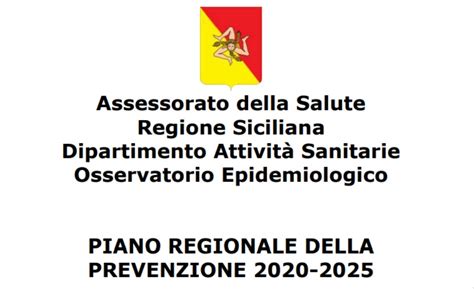 Assessorato della Salute
Regione Siciliana
Dipartimento Attività Sanitarie
Osservatorio Epidemiologico

PIANO REGIONALE DELLA PREVENZIONE 2020-2025